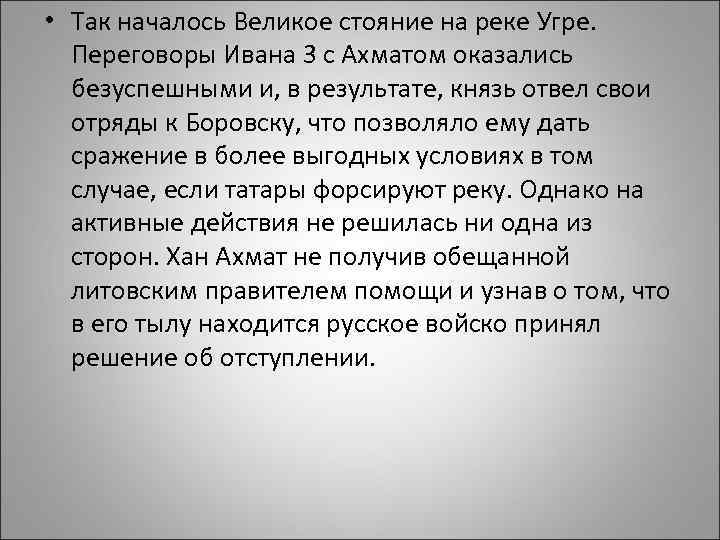 • Так началось Великое стояние на реке Угре. Переговоры Ивана 3 с Ахматом оказались безуспешными и, в результате, князь отвел свои отряды к Боровску, что позволяло ему дать сражение в более выгодных условиях в том случае, если татары форсируют реку. Однако на активные действия не решилась ни одна из сторон. Хан Ахмат не получив обещанной литовским правителем помощи и узнав о том, что в его тылу находится русское войско принял решение об отступлении.